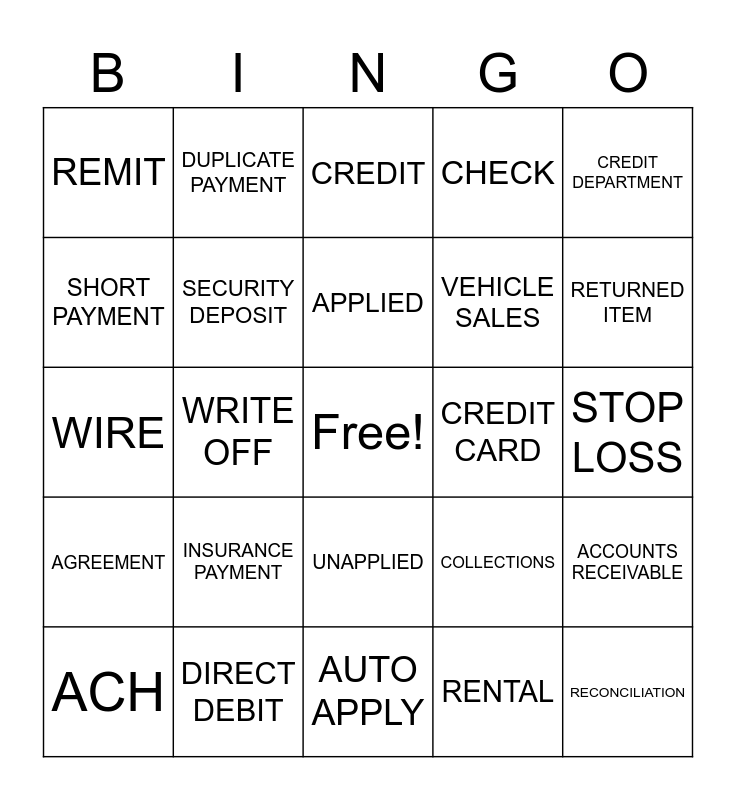 | B | I | N | G | O |
|---|---|---|---|---|
| REMIT | DUPLICATE PAYMENT | CREDIT | CHECK | CREDIT DEPARTMENT |
| SHORT PAYMENT | SECURITY DEPOSIT | APPLIED | VEHICLE SALES | RETURNED ITEM |
| WIRE | WRITE OFF | Free! | CREDIT CARD | STOP LOSS |
| AGREEMENT | INSURANCE PAYMENT | UNAPPLIED | COLLECTIONS | ACCOUNTS RECEIVABLE |
| ACH | DIRECT DEBIT | AUTO APPLY | RENTAL | RECONCILIATION |